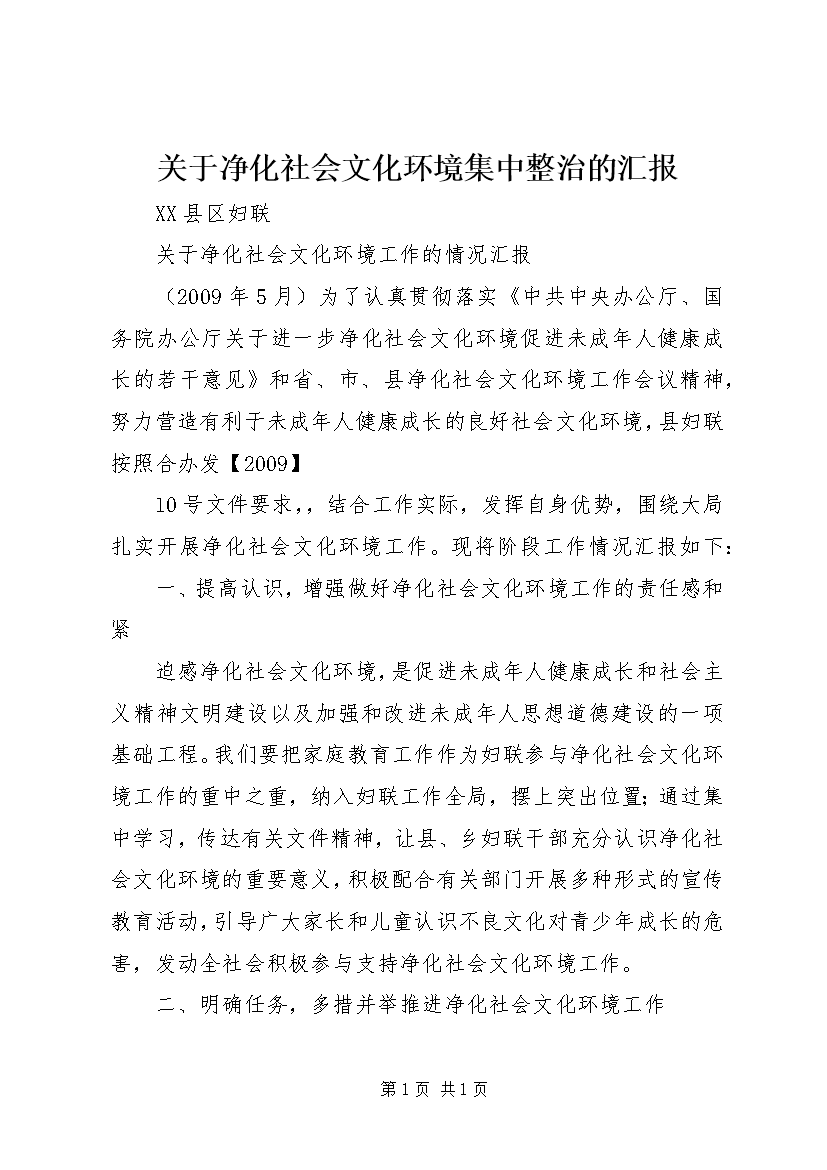 关于净化社会文化环境集中整治的汇报

XX县区妇联

关于净化社会文化环境工作的情况汇报

（2009年5月）为了认真贯彻落实《中共中央办公厅、国务院办公厅关于进一步净化社会文化环境促进未成年人健康成长的若干意见》和省、市、县净化社会文化环境工作会议精神，努力营造有利于未成年人健康成长的良好社会文化环境，县妇联按照合办发【2009】

10号文件要求，，结合工作实际，发挥自身优势，围绕大局扎实开展净化社会文化环境工作。现将阶段工作情况汇报如下：

一、提高认识，增强做好净化社会文化环境工作的责任感和紧

迫感净化社会文化环境，是促进未成年人健康成长和社会主义精神文明建设以及加强和改进未成年人思想道德建设的一项基础工程。我们要把家庭教育工作作为妇联参与净化社会文化环境工作的重中之重，纳入妇联工作全局，摆上突出位置；通过集中学习，传达有关文件精神，让县、乡妇联干部充分认识净化社会文化环境的重要意义，积极配合有关部门开展多种形式的宣传教育活动，引导广大家长和儿童认识不良文化对青少年成长的危害，发动全社会积极参与支持净化社会文化环境工作。

二、明确任务，多措并举推进净化社会文化环境工作

第1页 共1页